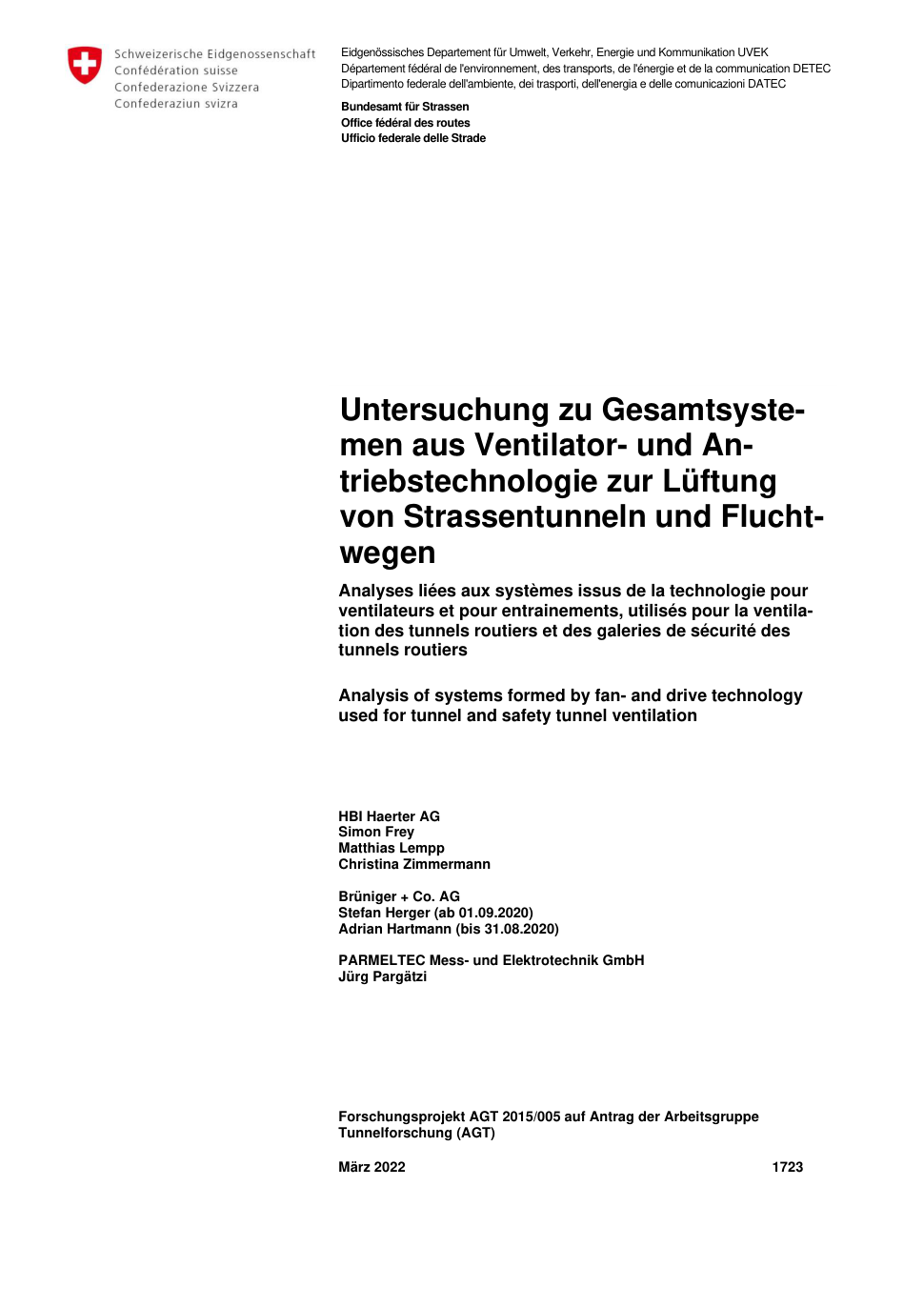 Schweizerische Eidgenossenschaft
Confédération suisse
Confederazione Svizzera
Confederaziun svizra

Eidgenössisches Departement für Umwelt, Verkehr, Energie und Kommunikation UVEK
Département fédéral de l'environnement, des transports, de l'énergie et de la communication DETEC
Dipartimento federale dell'ambiente, dei trasporti, dell'energia e delle comunicazioni DATEC

Bundesamt für Strassen
Office fédéral des routes
Ufficio federale delle Strade

Untersuchung zu Gesamtsystemen aus Ventilator- und Antriebstechnologie zur Lüftung von Strassentunneln und Fluchtwegen

Analyses liées aux systèmes issus de la technologie pour ventilateurs et pour entrainements, utilisés pour la ventilation des tunnels routiers et des galeries de sécurité des tunnels routiers

Analysis of systems formed by fan- and drive technology used for tunnel and safety tunnel ventilation

HBI Haerter AG
Simon Frey
Matthias Lempp
Christina Zimmermann

Brüniger + Co. AG
Stefan Herger (ab 01.09.2020)
Adrian Hartmann (bis 31.08.2020)

PARMELTEC Mess- und Elektrotechnik GmbH
Jürg Pargätzi

Forschungsprojekt AGT 2015/005 auf Antrag der Arbeitsgruppe Tunnelforschung (AGT)

März 2022 1723